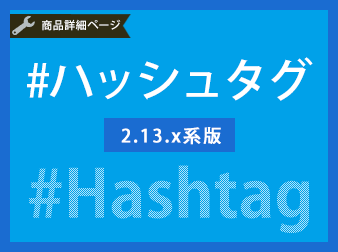 商品詳細ページ

#ハッシュタグ

2.13.x系版

#Hashtag